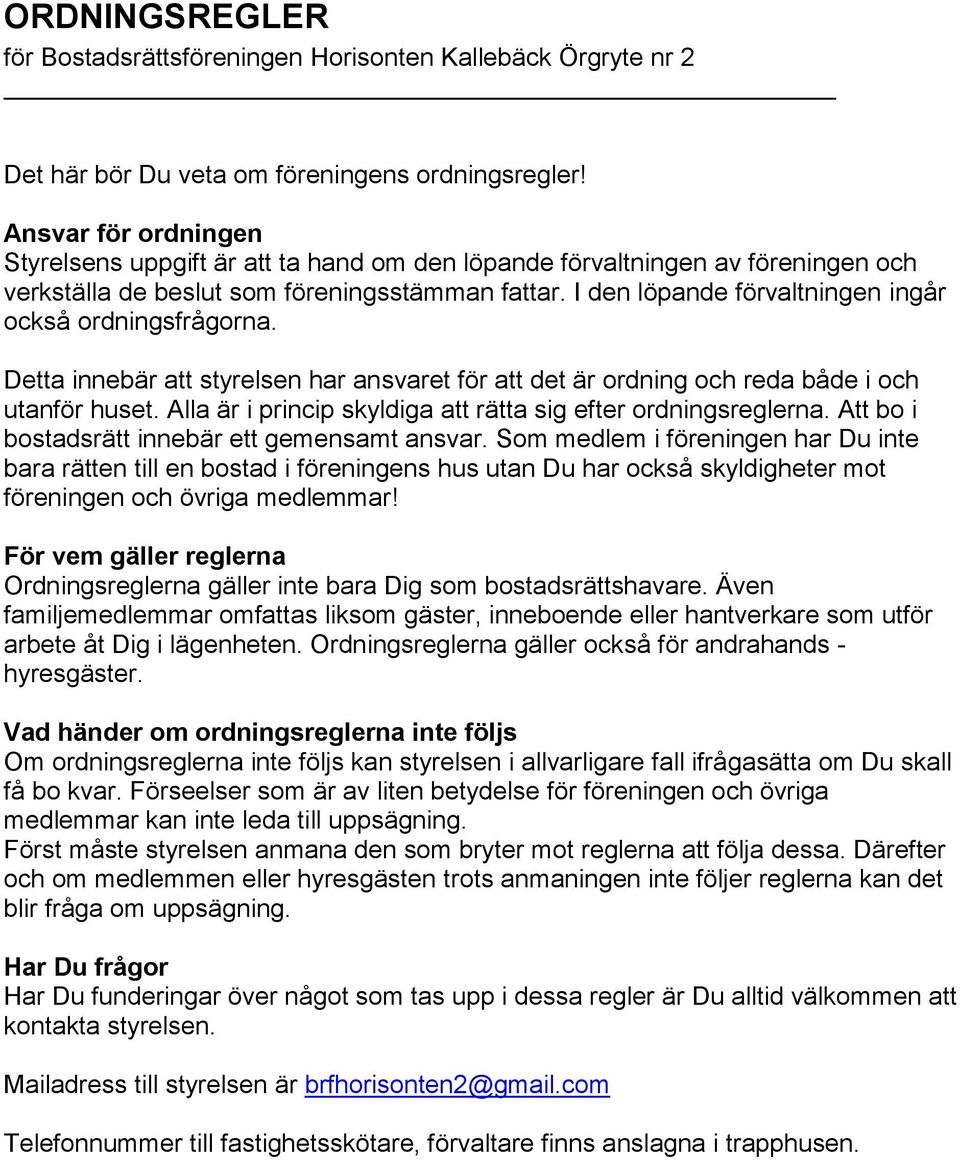 ORDNINGSREGLER
för Bostadsrättsföreningen Horisonten Kallebäck Örgryte nr 2

Det här bör Du veta om föreningens ordningsregler!

Ansvar för ordningen
Styrelsens uppgift är att ta hand om den löpande förvaltningen av föreningen och verkställa de beslut som föreningsstämman fattar. I den löpande förvaltningen ingår också ordningsfrågorna.

Detta innebär att styrelsen har ansvaret för att det är ordning och reda både i och utanför huset. Alla är i princip skyldiga att rätta sig efter ordningsreglerna. Att bo i bostadsrätt innebär ett gemensamt ansvar. Som medlem i föreningen har Du inte bara rätten till en bostad i föreningens hus utan Du har också skyldigheter mot föreningen och övriga medlemmar!

För vem gäller reglerna
Ordningsreglerna gäller inte bara Dig som bostadsrättshavare. Även familjemedlemmar omfattas liksom gäster, inneboende eller hantverkare som utför arbete åt Dig i lägenheten. Ordningsreglerna gäller också för andrahands - hyresgäster.

Vad händer om ordningsreglerna inte följs
Om ordningsreglerna inte följs kan styrelsen i allvarligare fall ifrågasätta om Du skall få bo kvar. Förseelser som är av liten betydelse för föreningen och övriga medlemmar kan inte leda till uppsägning.
Först måste styrelsen anmana den som bryter mot reglerna att följa dessa. Därefter och om medlemmen eller hyresgästen trots anmaningen inte följer reglerna kan det blir fråga om uppsägning.

Har Du frågor
Har Du funderingar över något som tas upp i dessa regler är Du alltid välkommen att kontakta styrelsen.

Mailadress till styrelsen är brfhorisonten2@gmail.com

Telefonnummer till fastighetsskötare, förvaltare finns anslagna i trapphusen.